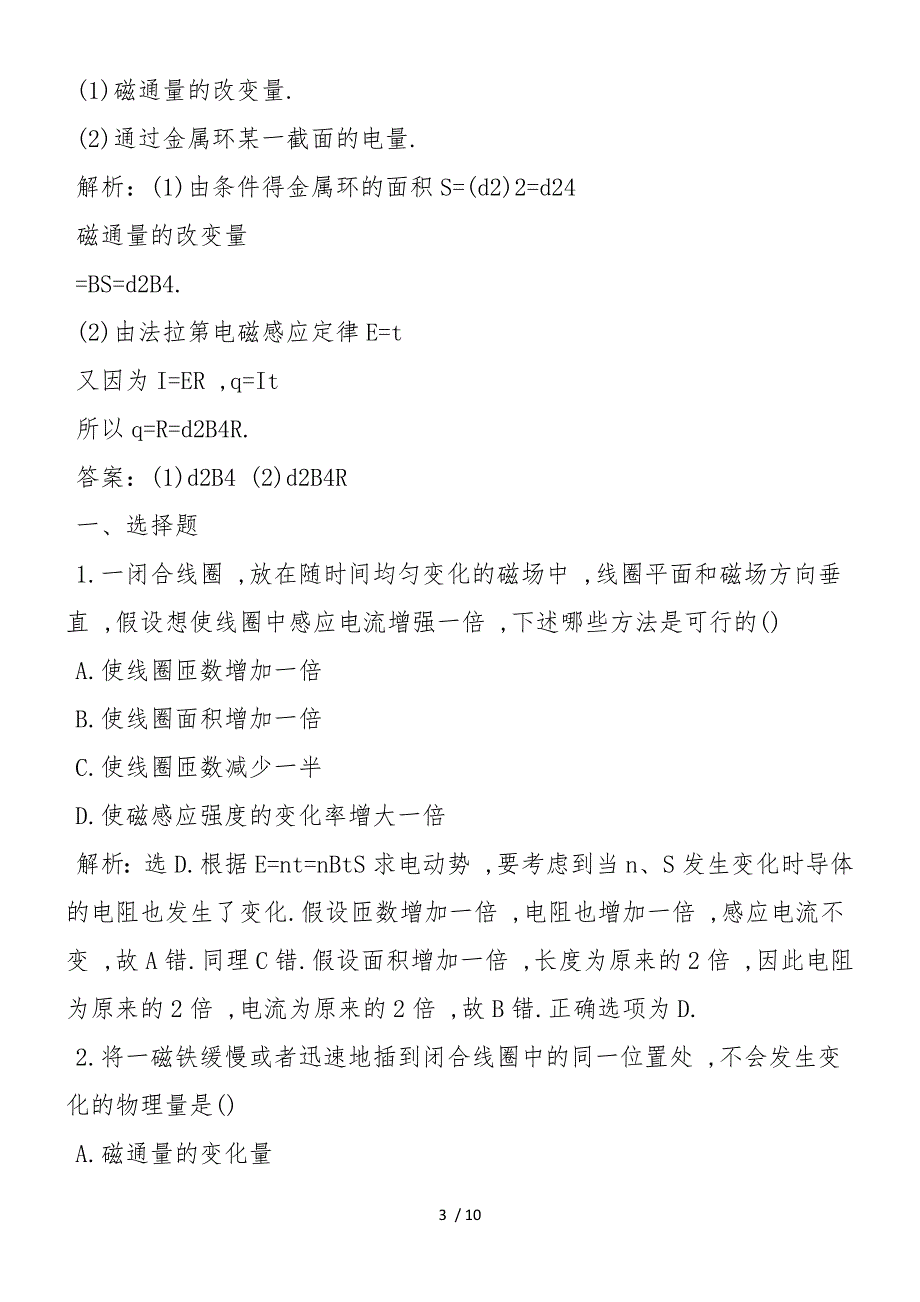 (1)磁通量的改变量.

(2)通过金属环某一截面的电量.

解析：(1)由条件得金属环的面积 S=(d2)2=d24

磁通量的改变量

=BS=d2B4.

(2)由法拉第电磁感应定律 E=t

又因为 I=ER ,q=It

所以 q=R=d2B4R.

答案：(1)d2B4 (2)d2B4R

一、选择题

1.一闭合线圈 ,放在随时间均匀变化的磁场中 ,线圈平面和磁场方向垂直 ,假设想使线圈中感应电流增强一倍 ,下述哪些方法是可行的()

A.使线圈匝数增加一倍

B.使线圈面积增加一倍

C.使线圈匝数减少一半

D.使磁感应强度的变化率增大一倍

解析：选 D.根据 E=nt=nBtS 求电动势 ,要考虑到当 n、S 发生变化时导体的电阻也发生了变化.假设匝数增加一倍 ,电阻也增加一倍 ,感应电流不变 ,故 A 错.同理 C 错.假设面积增加一倍 ,长度为原来的 2 倍 ,因此电阻为原来的 2 倍 ,电流为原来的 2 倍 ,故 B 错.正确选项为 D.

2.将一磁铁缓慢或者迅速地插到闭合线圈中的同一位置处 ,不会发生变化的物理量是()

A.磁通量的变化量

3 / 10